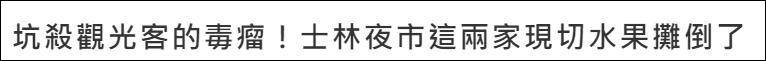 坑殺觀光客的毒瘤！士林夜市這兩家現切水果攤倒了